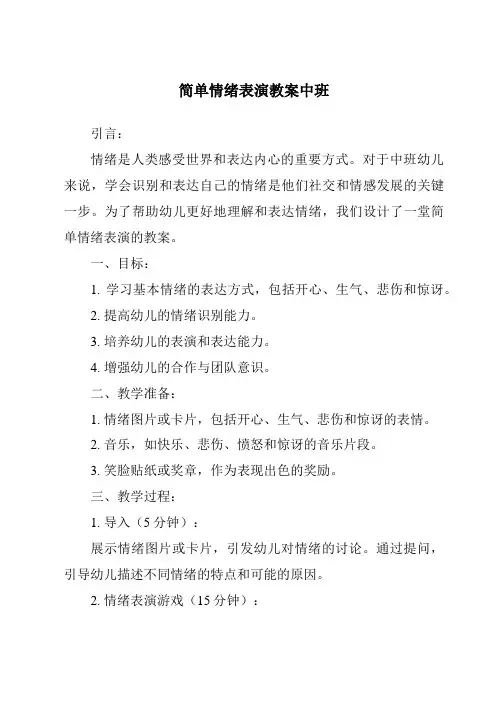 简单情绪表演教案中班

引言：

情绪是人类感受世界和表达内心的重要方式。对于中班幼儿来说，学会识别和表达自己的情绪是他们社交和情感发展的关键一步。为了帮助幼儿更好地理解和表达情绪，我们设计了一堂简单情绪表演的教案。

一、目标：

1. 学习基本情绪的表达方式，包括开心、生气、悲伤和惊讶。

2. 提高幼儿的情绪识别能力。

3. 培养幼儿的表演和表达能力。

4. 增强幼儿的合作与团队意识。

二、教学准备：

1. 情绪图片或卡片，包括开心、生气、悲伤和惊讶的表情。

2. 音乐，如快乐、悲伤、愤怒和惊讶的音乐片段。

3. 笑脸贴纸或奖章，作为表现出色的奖励。

三、教学过程：

1. 导入（5 分钟）：

展示情绪图片或卡片，引发幼儿对情绪的讨论。通过提问，引导幼儿描述不同情绪的特点和可能的原因。

2. 情绪表演游戏（15 分钟）：